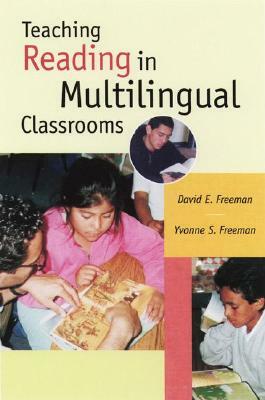 Teaching Reading in Multilingual Classrooms

David E. Freeman

Yvonne S. Freeman